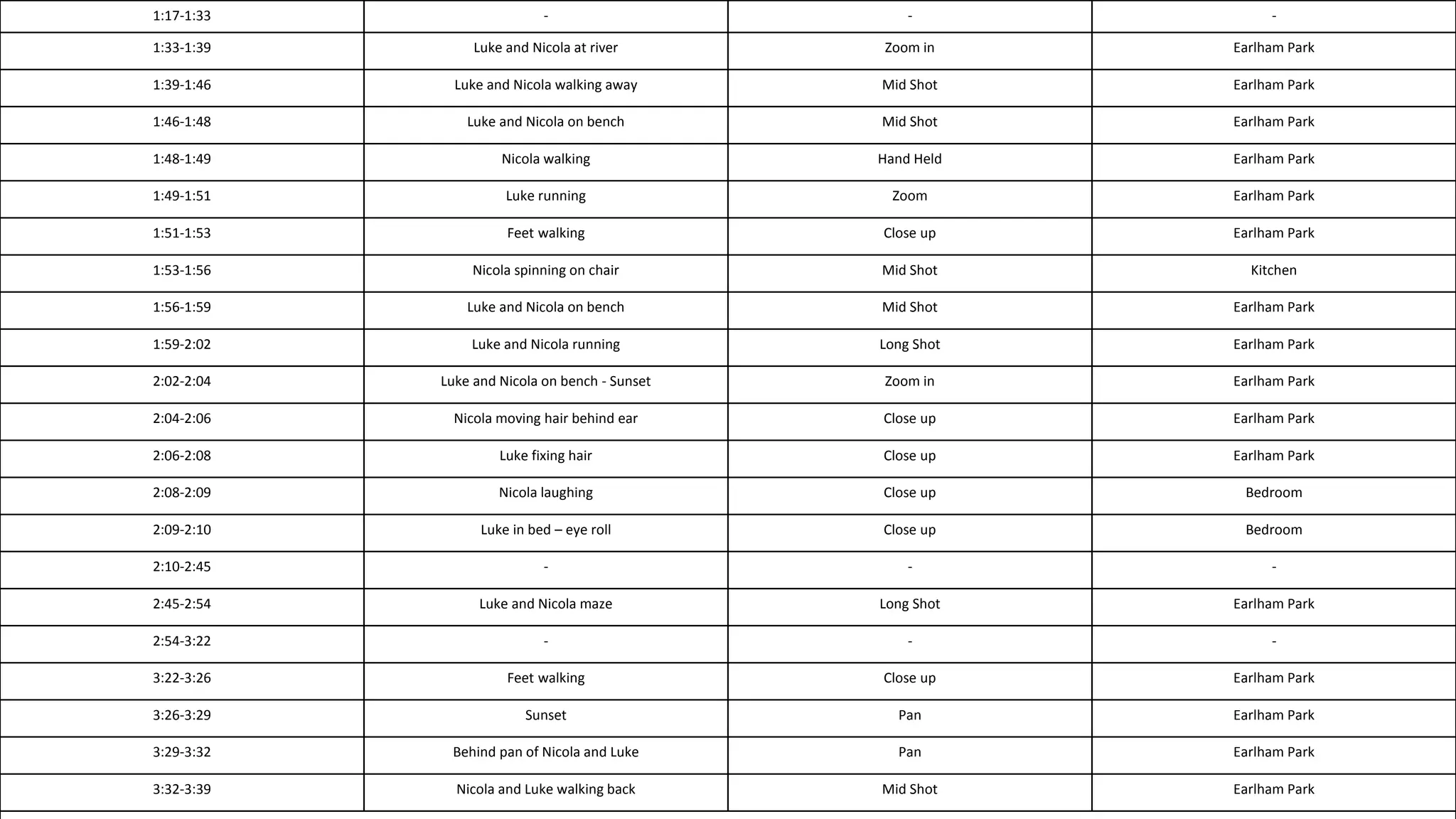 | 1:17-1:33 | - | - | - |
|---|---|---|---|
| 1:33-1:39 | Luke and Nicola at river | Zoom in | Earlham Park |
| 1:39-1:46 | Luke and Nicola walking away | Mid Shot | Earlham Park |
| 1:46-1:48 | Luke and Nicola on bench | Mid Shot | Earlham Park |
| 1:48-1:49 | Nicola walking | Hand Held | Earlham Park |
| 1:49-1:51 | Luke running | Zoom | Earlham Park |
| 1:51-1:53 | Feet walking | Close up | Earlham Park |
| 1:53-1:56 | Nicola spinning on chair | Mid Shot | Kitchen |
| 1:56-1:59 | Luke and Nicola on bench | Mid Shot | Earlham Park |
| 1:59-2:02 | Luke and Nicola running | Long Shot | Earlham Park |
| 2:02-2:04 | Luke and Nicola on bench - Sunset | Zoom in | Earlham Park |
| 2:04-2:06 | Nicola moving hair behind ear | Close up | Earlham Park |
| 2:06-2:08 | Luke fixing hair | Close up | Earlham Park |
| 2:08-2:09 | Nicola laughing | Close up | Bedroom |
| 2:09-2:10 | Luke in bed – eye roll | Close up | Bedroom |
| 2:10-2:45 | - | - | - |
| 2:45-2:54 | Luke and Nicola maze | Long Shot | Earlham Park |
| 2:54-3:22 | - | - | - |
| 3:22-3:26 | Feet walking | Close up | Earlham Park |
| 3:26-3:29 | Sunset | Pan | Earlham Park |
| 3:29-3:32 | Behind pan of Nicola and Luke | Pan | Earlham Park |
| 3:32-3:39 | Nicola and Luke walking back | Mid Shot | Earlham Park |